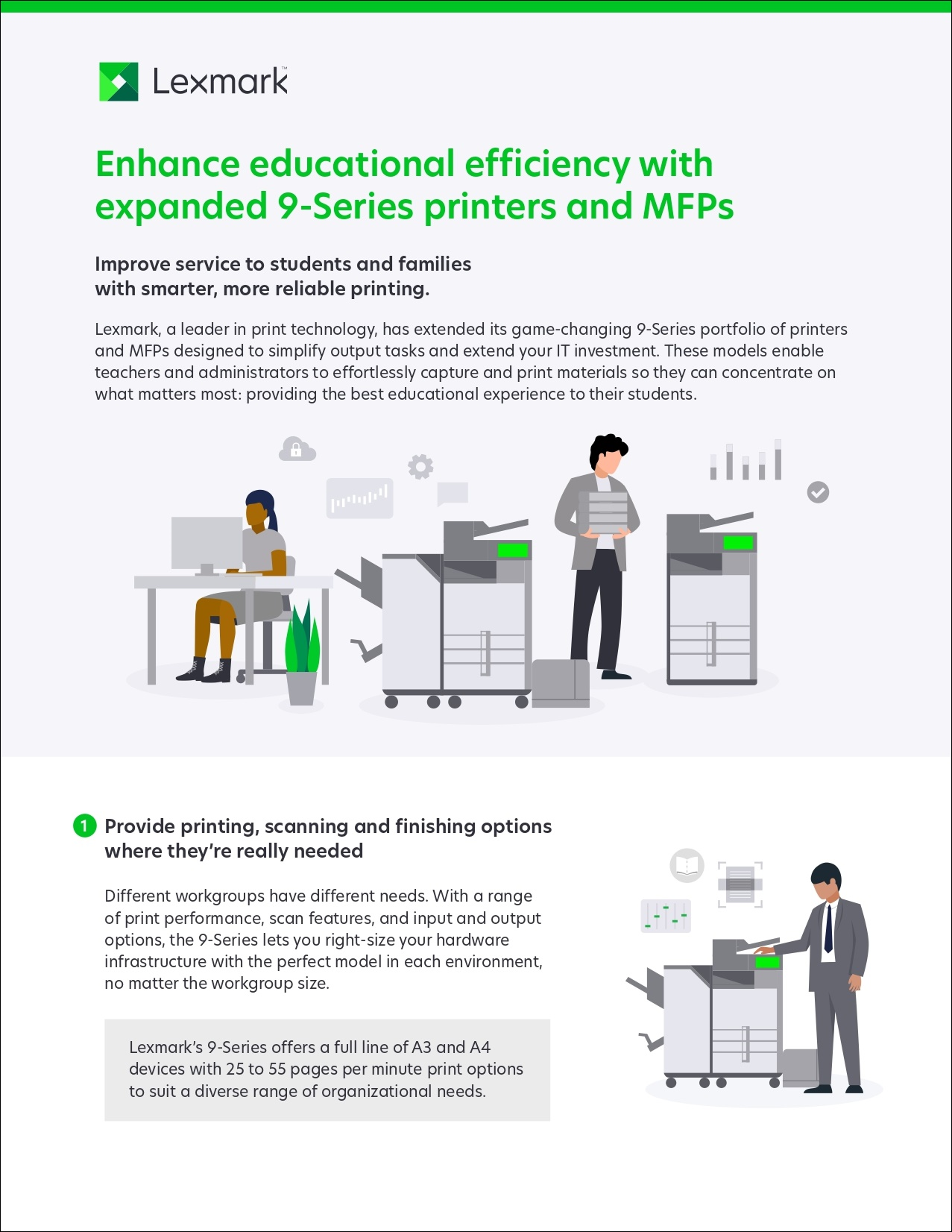 Lexmark™

Enhance educational efficiency with expanded 9-Series printers and MFPs

Improve service to students and families with smarter, more reliable printing.

Lexmark, a leader in print technology, has extended its game-changing 9-Series portfolio of printers and MFPs designed to simplify output tasks and extend your IT investment. These models enable teachers and administrators to effortlessly capture and print materials so they can concentrate on what matters most: providing the best educational experience to their students.

1 Provide printing, scanning and finishing options where they're really needed

Different workgroups have different needs. With a range of print performance, scan features, and input and output options, the 9-Series lets you right-size your hardware infrastructure with the perfect model in each environment, no matter the workgroup size.

Lexmark's 9-Series offers a full line of A3 and A4 devices with 25 to 55 pages per minute print options to suit a diverse range of organizational needs.